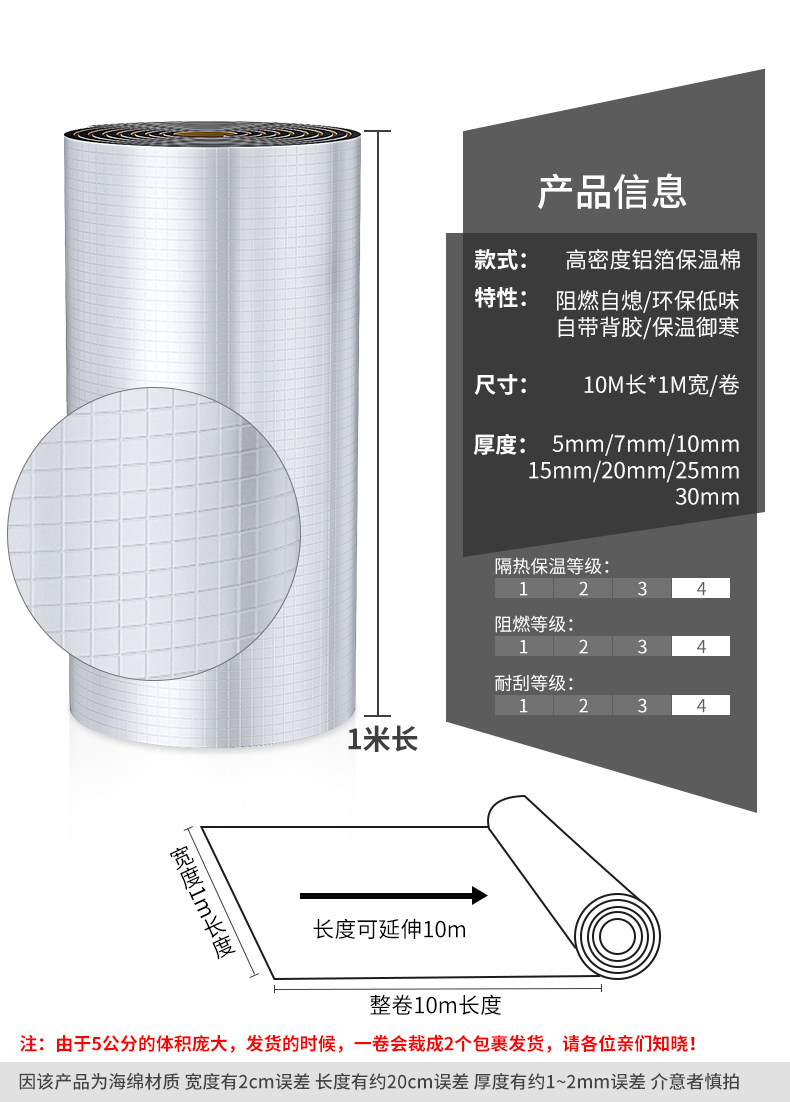 产品信息

款式： 高密度铝箔保温棉

特性： 阻燃自熄/环保低味
自带背胶/保温御寒

尺寸： 10M长*1M宽/卷

厚度： 5mm/7mm/10mm
15mm/20mm/25mm
30mm

隔热保温等级：
1 2 3 4

阻燃等级：
1 2 3 4

耐刮等级：
1 2 3 4

1米长

宽度1m长度

长度可延伸10m

整卷10m长度

注：由于5公分的体积庞大，发货的时候，一卷会裁成2个包裹发货，请各位亲们知晓！

因该产品为海绵材质 宽度有2cm误差 长度有约20cm误差 厚度有约1~2mm误差 介意者慎拍